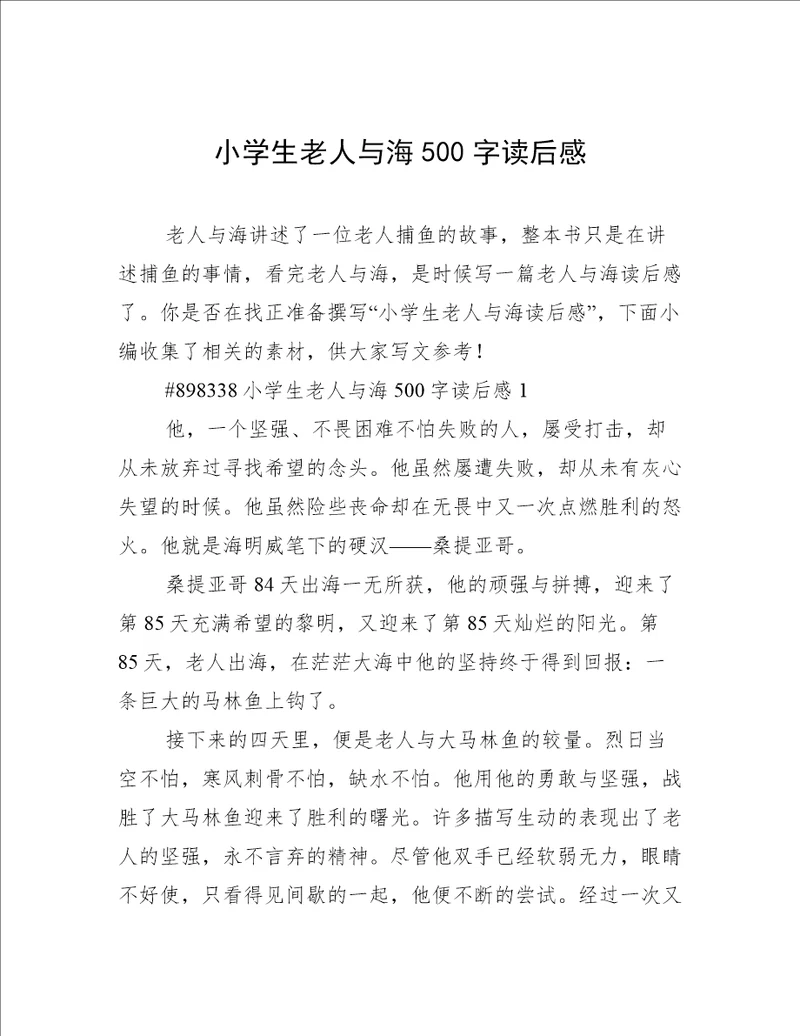 小学生老人与海 500 字读后感

老人与海讲述了一位老人捕鱼的故事，整本书只是在讲述捕鱼的事情，看完老人与海，是时候写一篇老人与海读后感了。你是否在找正准备撰写“小学生老人与海读后感”，下面小编收集了相关的素材，供大家写文参考！

#898338 小学生老人与海 500 字读后感 1

他，一个坚强、不畏困难不怕失败的人，屡受打击，却从未放弃过寻找希望的念头。他虽然屡遭失败，却从未有灰心失望的时候。他虽然险些丧命却在无畏中又一次点燃胜利的怒火。他就是海明威笔下的硬汉——桑提亚哥。

桑提亚哥 84 天出海一无所获，他的顽强与拼搏，迎来了第 85 天充满希望的黎明，又迎来了第 85 天灿烂的阳光。第 85 天，老人出海，在茫茫大海中他的坚持终于得到回报：一条巨大的马林鱼上钩了。

接下来的四天里，便是老人与大马林鱼的较量。烈日当空不怕，寒风刺骨不怕，缺水不怕。他用他的勇敢与坚强，战胜了大马林鱼迎来了胜利的曙光。许多描写生动的表现出了老人的坚强，永不言弃的精神。尽管他双手已经软弱无力，眼睛不好使，只看得见间歇的一起，他便不断的尝试。经过一次又